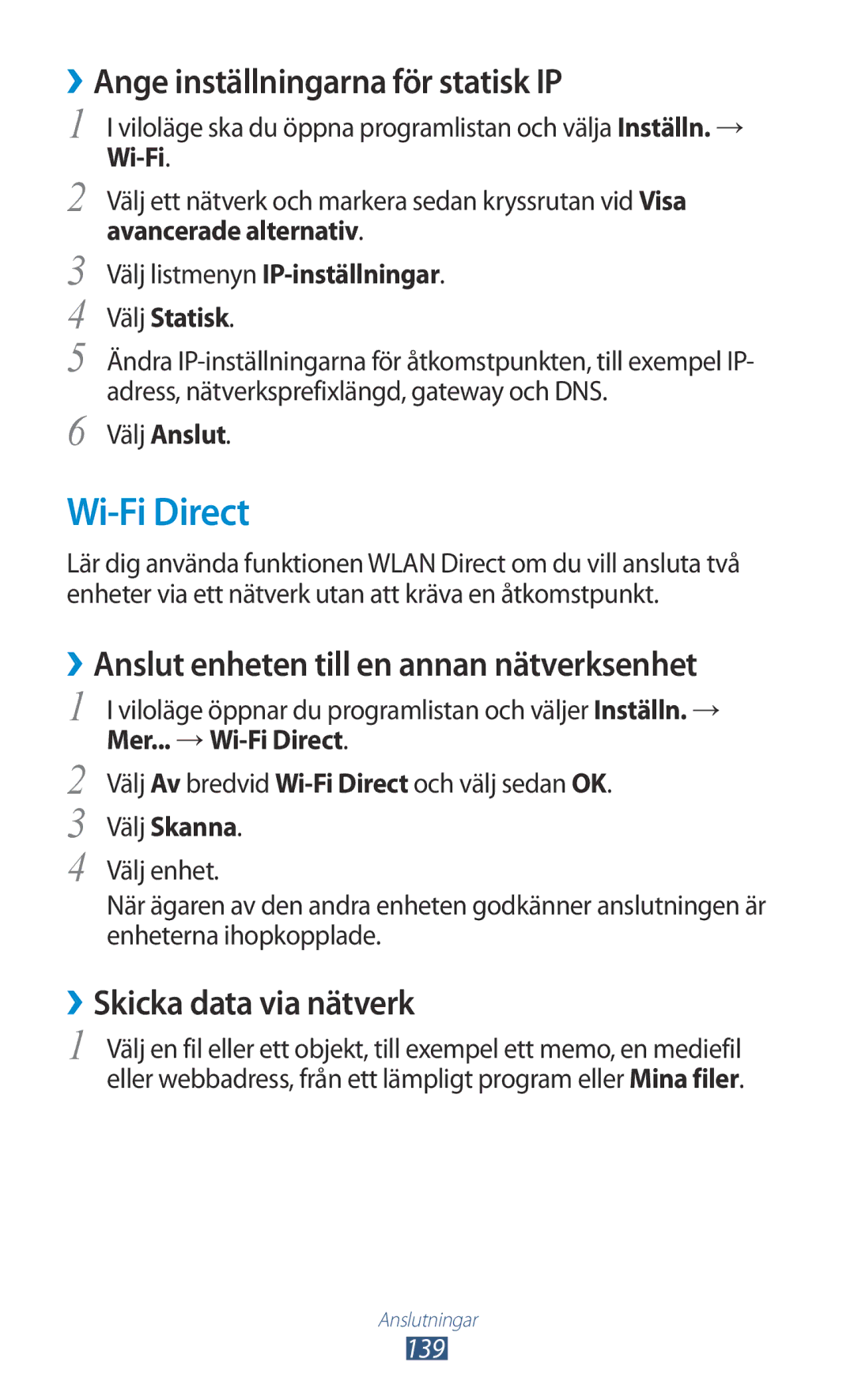 ›› Ange inställningarna för statisk IP

1 I viloläge ska du öppna programlistan och välja Inställn. → Wi-Fi.

2 Välj ett nätverk och markera sedan kryssrutan vid Visa avancerade alternativ.

3 Välj listmenyn IP-inställningar.

4 Välj Statisk.

5 Ändra IP-inställningarna för åtkomstpunkten, till exempel IP-adress, nätverksprefixlängd, gateway och DNS.

6 Välj Anslut.

Wi-Fi Direct

Lär dig använda funktionen WLAN Direct om du vill ansluta två enheter via ett nätverk utan att kräva en åtkomstpunkt.

›› Anslut enheten till en annan nätverksenhet

1 I viloläge öppnar du programlistan och väljer Inställn. → Mer... → Wi-Fi Direct.

2 Välj Av bredvid Wi-Fi Direct och välj sedan OK.

3 Välj Skanna.

4 Välj enhet.

När ägaren av den andra enheten godkänner anslutningen är enheterna ihopkopplade.

›› Skicka data via nätverk

1 Välj en fil eller ett objekt, till exempel ett memo, en mediefil eller webbadress, från ett lämpligt program eller Mina filer.

Anslutningar

139